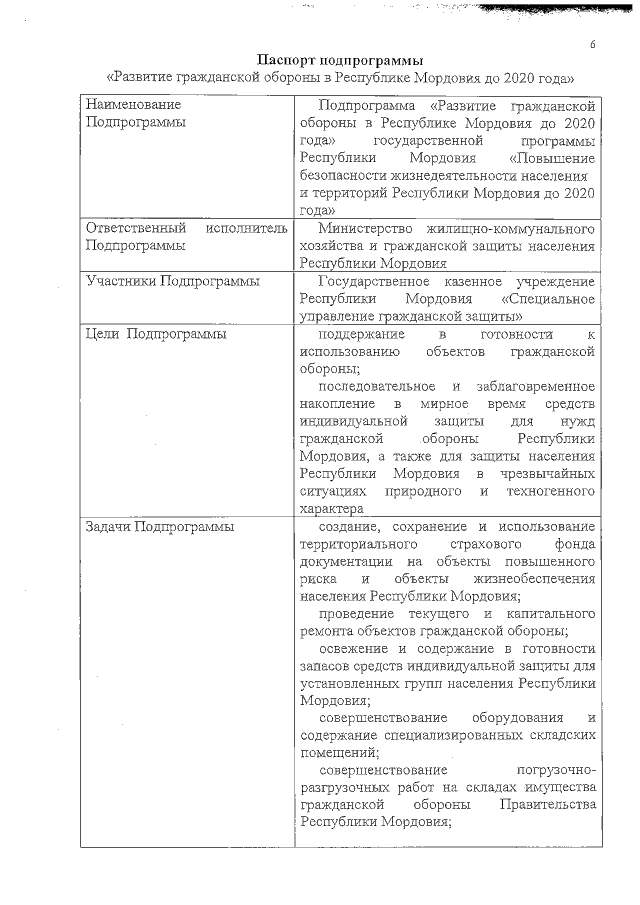 6

Паспорт подпрограммы
«Развитие гражданской обороны в Республике Мордовия до 2020 года»

| | |
|---|---|
| Наименование Подпрограммы | Подпрограмма «Развитие гражданской обороны в Республике Мордовия до 2020 года» государственной программы Республики Мордовия «Повышение безопасности жизнедеятельности населения и территорий Республики Мордовия до 2020 года» |
| Ответственный исполнитель Подпрограммы | Министерство жилищно-коммунального хозяйства и гражданской защиты населения Республики Мордовия |
| Участники Подпрограммы | Государственное казенное учреждение Республики Мордовия «Специальное управление гражданской защиты» |
| Цели Подпрограммы | поддержание в готовности к использованию объектов гражданской обороны; последовательное и заблаговременное накопление в мирное время средств индивидуальной защиты для нужд гражданской обороны Республики Мордовия, а также для защиты населения Республики Мордовия в чрезвычайных ситуациях природного и техногенного характера |
| Задачи Подпрограммы | создание, сохранение и использование территориального страхового фонда документации на объекты повышенного риска и объекты жизнеобеспечения населения Республики Мордовия; проведение текущего и капитального ремонта объектов гражданской обороны; освежение и содержание в готовности запасов средств индивидуальной защиты для установленных групп населения Республики Мордовия; совершенствование оборудования и содержание специализированных складских помещений; совершенствование погрузочно-разгрузочных работ на складах имущества гражданской обороны Правительства Республики Мордовия; |